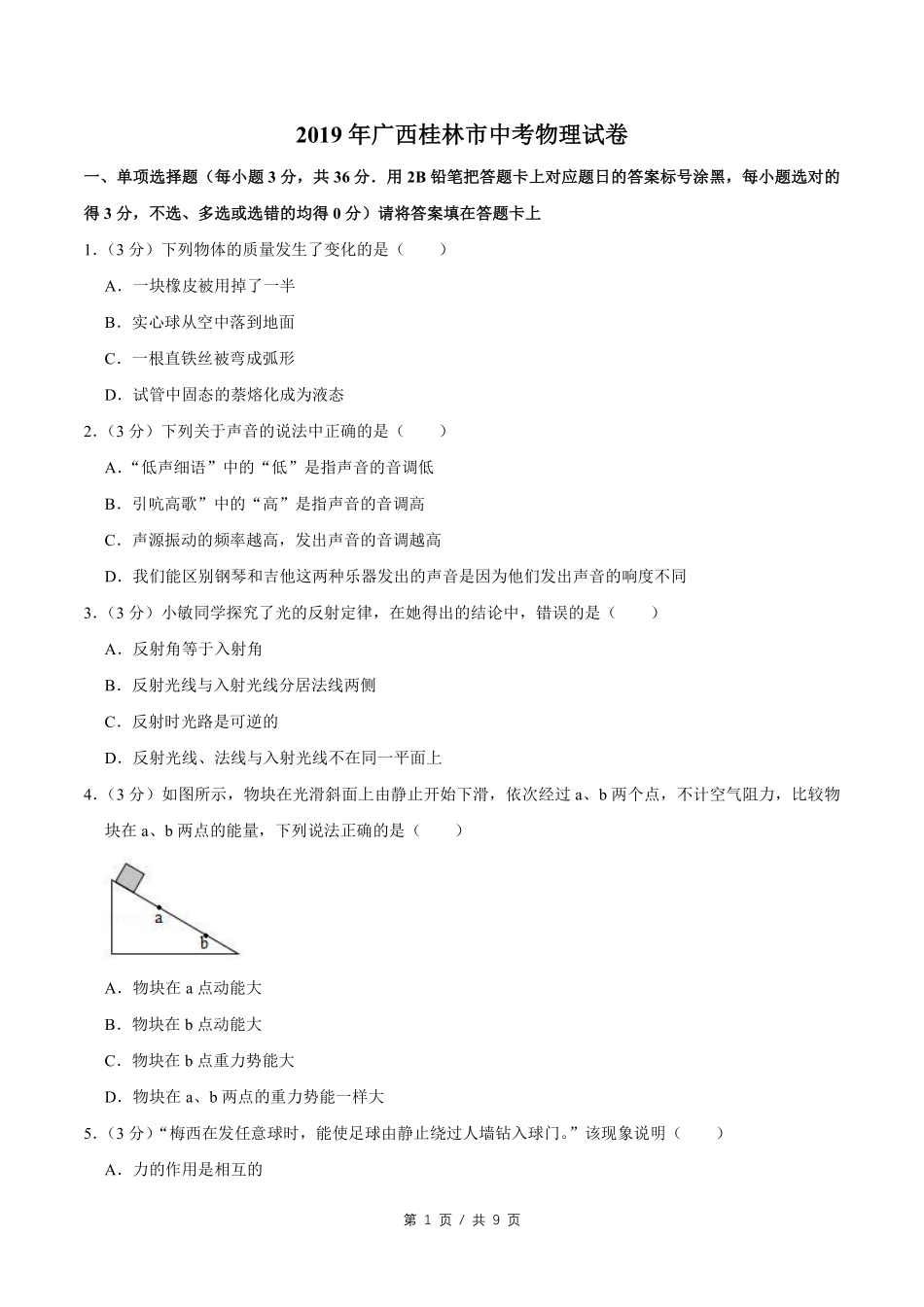 2019 年广西桂林市中考物理试卷

一、单项选择题（每小题 3 分，共 36 分．用 2B 铅笔把答题卡上对应题日的答案标号涂黑，每小题选对的得 3 分，不选、多选或选错的均得 0 分）请将答案填在答题卡上

1．（3 分）下列物体的质量发生了变化的是（　　）

A．一块橡皮被用掉了一半

B．实心球从空中落到地面

C．一根直铁丝被弯成弧形

D．试管中固态的萘熔化成为液态

2．（3 分）下列关于声音的说法中正确的是（　　）

A．“低声细语”中的“低”是指声音的音调低

B．引吭高歌”中的“高”是指声音的音调高

C．声源振动的频率越高，发出声音的音调越高

D．我们能区别钢琴和吉他这两种乐器发出的声音是因为他们发出声音的响度不同

3．（3 分）小敏同学探究了光的反射定律，在她得出的结论中，错误的是（　　）

A．反射角等于入射角

B．反射光线与入射光线分居法线两侧

C．反射时光路是可逆的

D．反射光线、法线与入射光线不在同一平面上

4．（3 分）如图所示，物块在光滑斜面上由静止开始下滑，依次经过 a、b 两个点，不计空气阻力，比较物块在 a、b 两点的能量，下列说法正确的是（　　）

a
b

A．物块在 a 点动能大

B．物块在 b 点动能大

C．物块在 b 点重力势能大

D．物块在 a、b 两点的重力势能一样大

5．（3 分）“梅西在发任意球时，能使足球由静止绕过人墙钻入球门。”该现象说明（　　）

A．力的作用是相互的

第 1 页 / 共 9 页